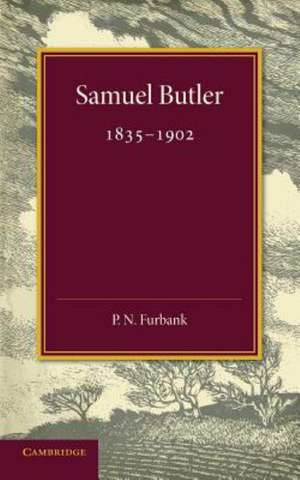 Samuel Butler

1835–1902

P. N. Furbank

CAMBRIDGE